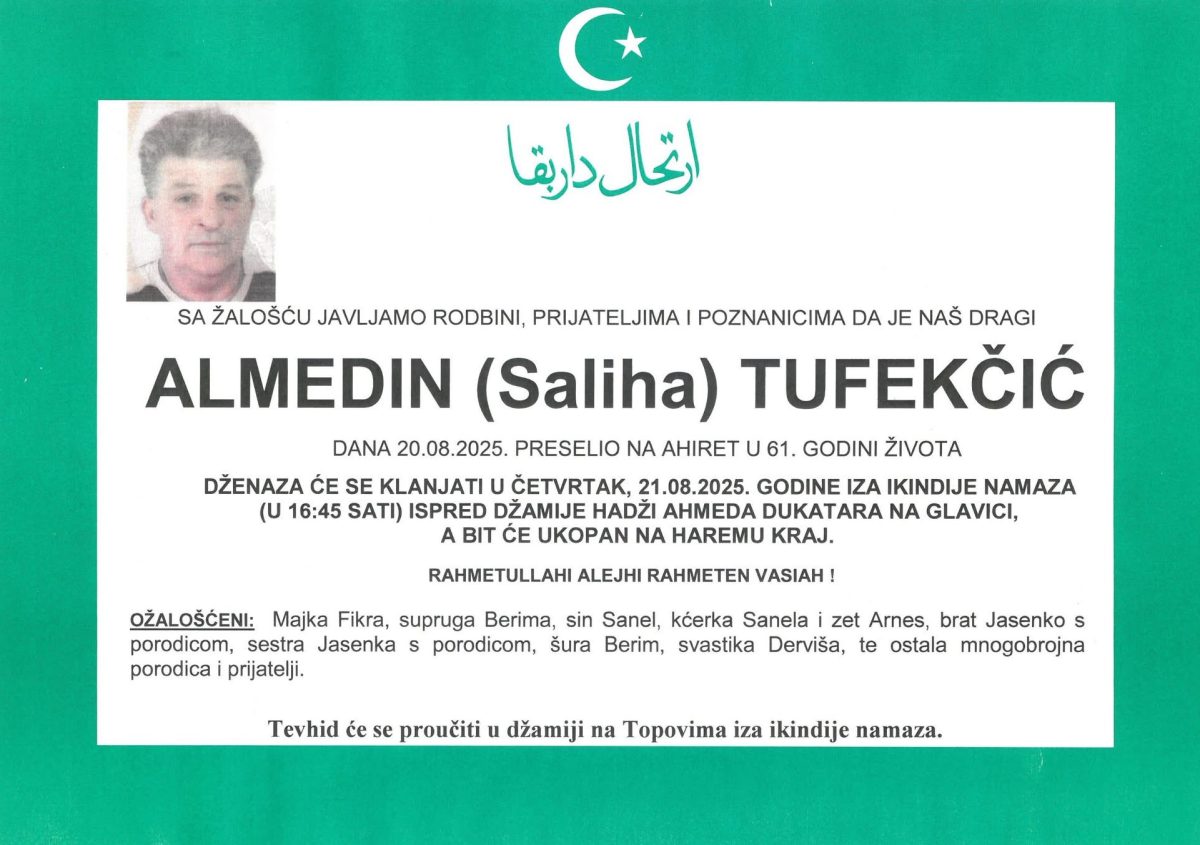 ارتحال دار بقا

SA ŽALOŠĆU JAVLJAMO RODBINI, PRIJATELJIMA I POZNANICIMA DA JE NAŠ DRAGI

ALMEDIN (Saliha) TUFEKČIĆ

DANA 20.08.2025. PRESELIO NA AHIRET U 61. GODINI ŽIVOTA

DŽENAZA ĆE SE KLANJATI U ČETVRTAK, 21.08.2025. GODINE IZA IKINDIJE NAMAZA (U 16:45 SATI) ISPRED DŽAMIJE HADŽI AHMEDA DUKATARA NA GLAVICI, A BIT ĆE UKOPAN NA HAREMU KRAJ.

RAHMETULLAHI ALEJHI RAHMETEN VASIAH !

OŽALOŠĆENI: Majka Fikra, supruga Berima, sin Sanel, kćerka Sanela i zet Arnes, brat Jasenko s porodicom, sestra Jasenka s porodicom, šura Berim, svastika Derviša, te ostala mnogobrojna porodica i prijatelji.

Tevhid će se proučiti u džamiji na Topovima iza ikindije namaza.